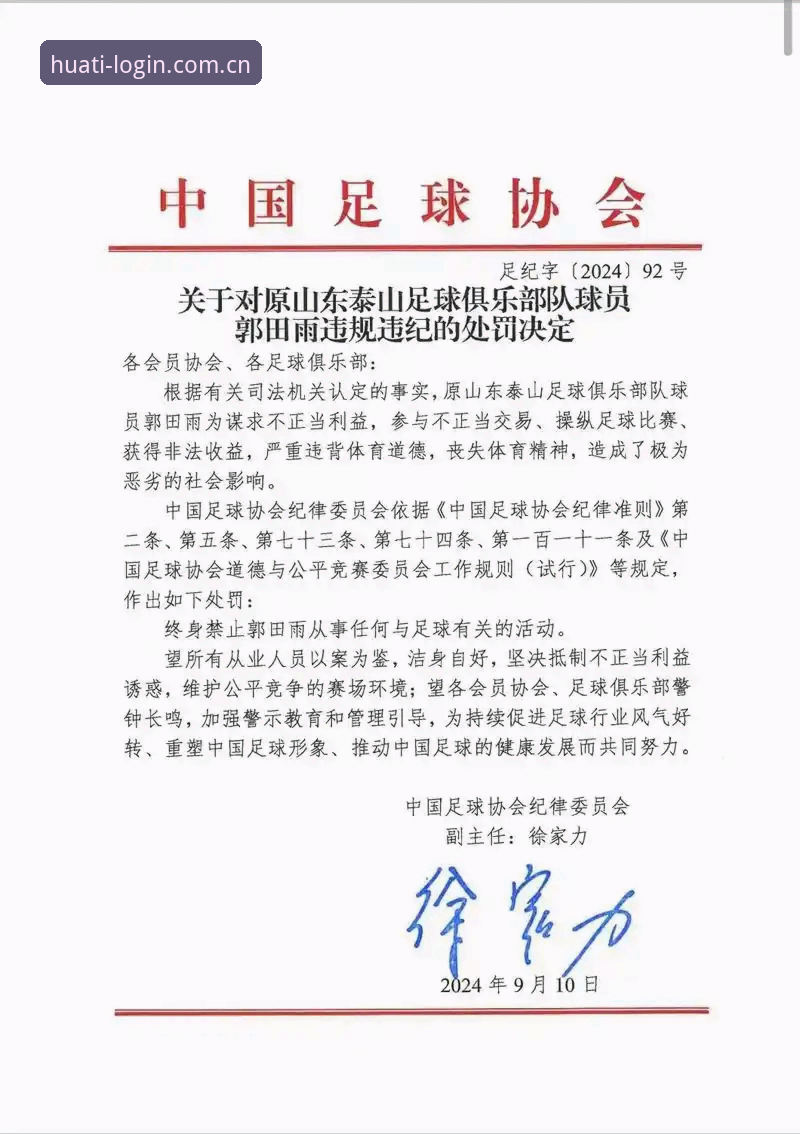 huati-login.com.cn

中国足球协会

足纪字〔2024〕92号

关于对原山东泰山足球俱乐部队球员郭田雨违规违纪的处罚决定

各会员协会、各足球俱乐部：

根据有关司法机关认定的事实，原山东泰山足球俱乐部队球员郭田雨为谋求不正当利益，参与不正当交易、操纵足球比赛、获得非法收益，严重违背体育道德，丧失体育精神，造成了极为恶劣的社会影响。

中国足球协会纪律委员会依据《中国足球协会纪律准则》第二条、第五条、第七十三条、第七十四条、第一百一十一条及《中国足球协会道德与公平竞赛委员会工作规则（试行）》等规定，作出如下处罚：

终身禁止郭田雨从事任何与足球有关的活动。

望所有从业人员以案为鉴，洁身自好，坚决抵制不正当利益诱惑，维护公平竞争的赛场环境；望各会员协会、足球俱乐部警钟长鸣，加强警示教育和管理引导，为持续促进足球行业风气好转、重塑中国足球形象、推动中国足球的健康发展而共同努力。

中国足球协会纪律委员会
副主任：徐家力

徐家力

2024年9月10日